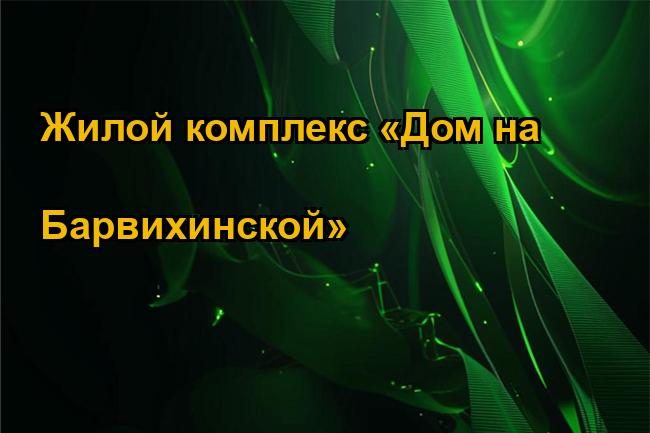 Жилой комплекс «Дом на Барвихинской»